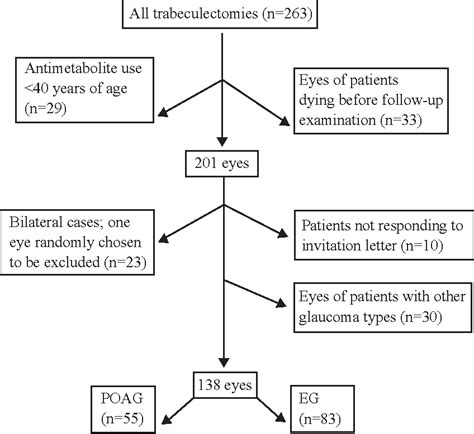 All trabeculectomies (n=263)

Antimetabolite use <40 years of age (n=29)

Eyes of patients dying before follow-up examination (n=33)

201 eyes

Bilateral cases; one eye randomly chosen to be excluded (n=23)

Patients not responding to invitation letter (n=10)

Eyes of patients with other glaucoma types (n=30)

138 eyes

POAG (n=55)

EG (n=83)